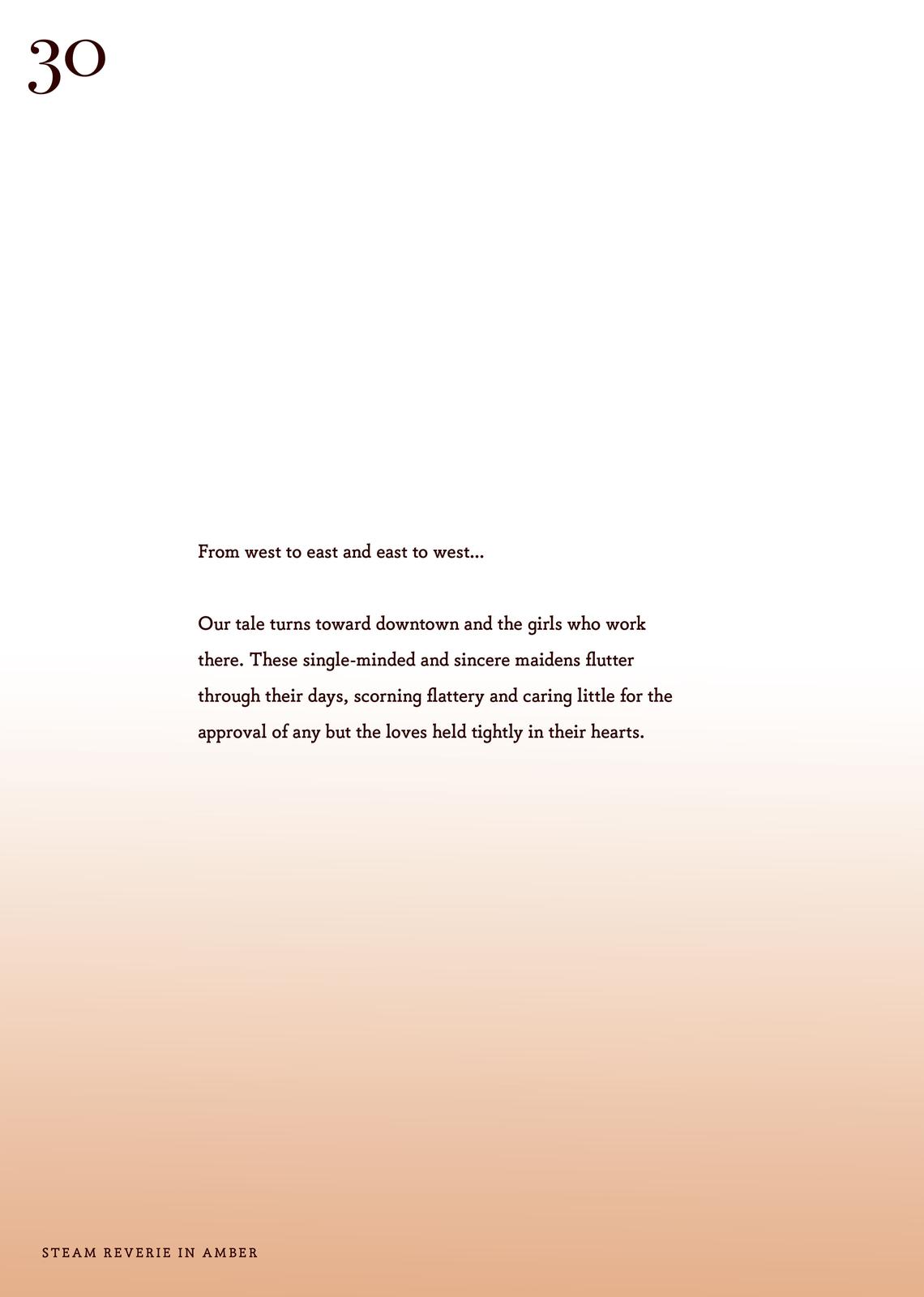 30

From west to east and east to west...

Our tale turns toward downtown and the girls who work there. These single-minded and sincere maidens flutter through their days, scorning flattery and caring little for the approval of any but the loves held tightly in their hearts.

STEAM REVERIE IN AMBER